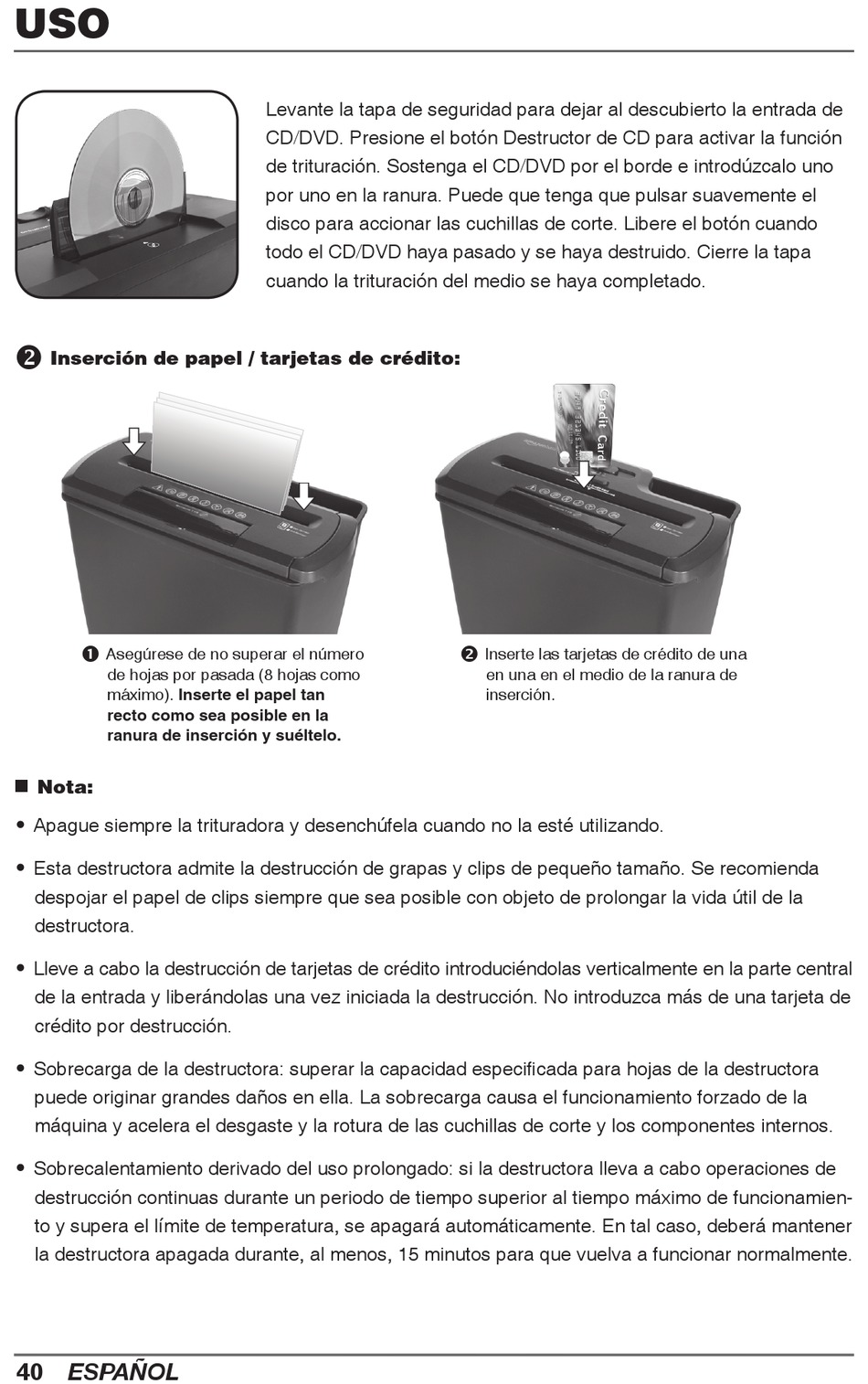 USO

Levante la tapa de seguridad para dejar al descubierto la entrada de CD/DVD. Presione el botón Destructor de CD para activar la función de trituración. Sostenga el CD/DVD por el borde e introdúzcalo uno por uno en la ranura. Puede que tenga que pulsar suavemente el disco para accionar las cuchillas de corte. Libere el botón cuando todo el CD/DVD haya pasado y se haya destruido. Cierre la tapa cuando la trituración del medio se haya completado.

❷ Inserción de papel / tarjetas de crédito:

Credit Card

❶ Asegúrese de no superar el número de hojas por pasada (8 hojas como máximo). Inserte el papel tan recto como sea posible en la ranura de inserción y suéltelo.

❷ Inserte las tarjetas de crédito de una en una en el medio de la ranura de inserción.

■ Nota:

• Apague siempre la trituradora y desenchúfela cuando no la esté utilizando.

• Esta destructora admite la destrucción de grapas y clips de pequeño tamaño. Se recomienda despojar el papel de clips siempre que sea posible con objeto de prolongar la vida útil de la destructora.

• Lleve a cabo la destrucción de tarjetas de crédito introduciéndolas verticalmente en la parte central de la entrada y liberándolas una vez iniciada la destrucción. No introduzca más de una tarjeta de crédito por destrucción.

• Sobrecarga de la destructora: superar la capacidad especificada para hojas de la destructora puede originar grandes daños en ella. La sobrecarga causa el funcionamiento forzado de la máquina y acelera el desgaste y la rotura de las cuchillas de corte y los componentes internos.

• Sobrecalentamiento derivado del uso prolongado: si la destructora lleva a cabo operaciones de destrucción continuas durante un periodo de tiempo superior al tiempo máximo de funcionamiento y supera el límite de temperatura, se apagará automáticamente. En tal caso, deberá mantener la destructora apagada durante, al menos, 15 minutos para que vuelva a funcionar normalmente.

40 ESPAÑOL